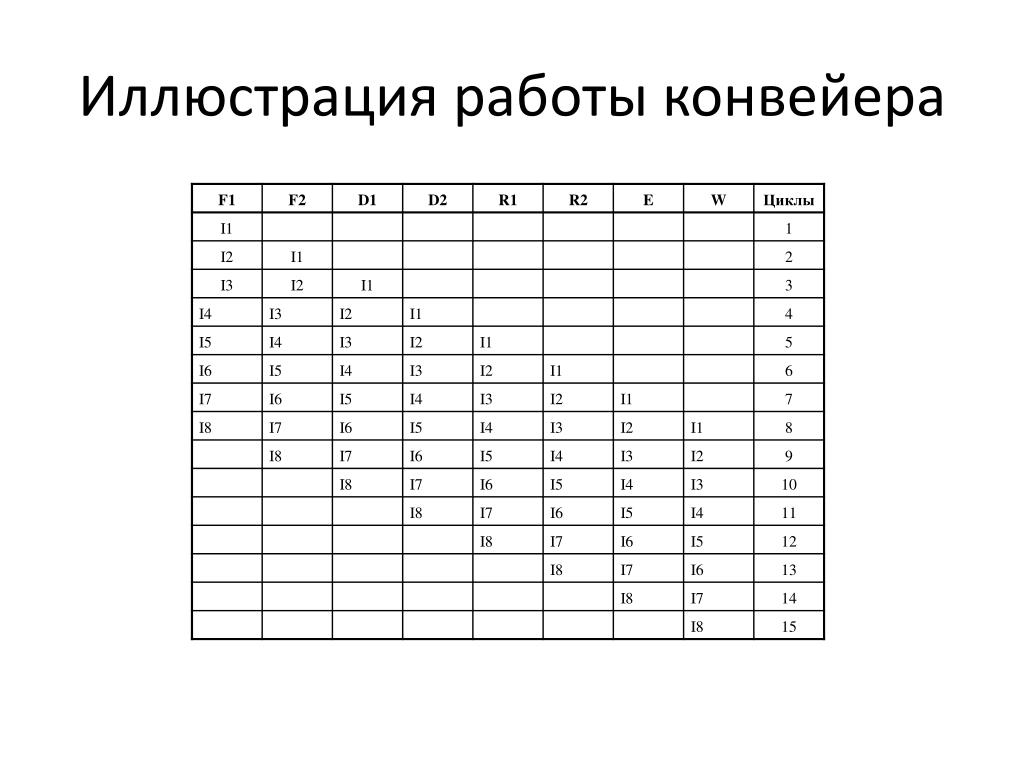 Иллюстрация работы конвейера

| F1 | F2 | D1 | D2 | R1 | R2 | E | W | Циклы |
|---|---|---|---|---|---|---|---|---|
| I1 | | | | | | | | 1 |
| I2 | I1 | | | | | | | 2 |
| I3 | I2 | I1 | | | | | | 3 |
| I4 | I3 | I2 | I1 | | | | | 4 |
| I5 | I4 | I3 | I2 | I1 | | | | 5 |
| I6 | I5 | I4 | I3 | I2 | I1 | | | 6 |
| I7 | I6 | I5 | I4 | I3 | I2 | I1 | | 7 |
| I8 | I7 | I6 | I5 | I4 | I3 | I2 | I1 | 8 |
| | I8 | I7 | I6 | I5 | I4 | I3 | I2 | 9 |
| | | I8 | I7 | I6 | I5 | I4 | I3 | 10 |
| | | | I8 | I7 | I6 | I5 | I4 | 11 |
| | | | | I8 | I7 | I6 | I5 | 12 |
| | | | | | I8 | I7 | I6 | 13 |
| | | | | | | I8 | I7 | 14 |
| | | | | | | | I8 | 15 |